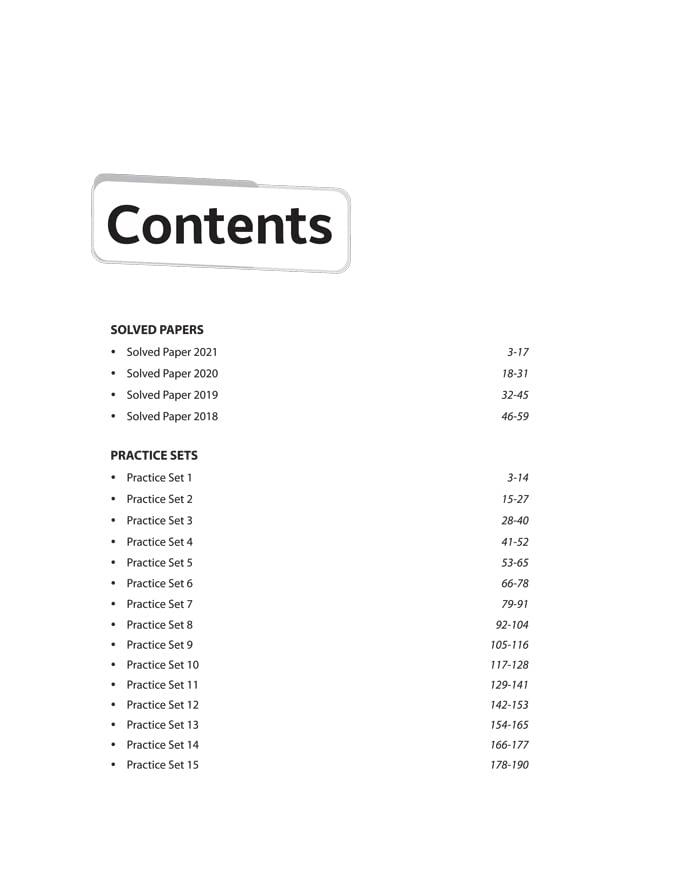 Contents

SOLVED PAPERS

• Solved Paper 2021 3-17
• Solved Paper 2020 18-31
• Solved Paper 2019 32-45
• Solved Paper 2018 46-59

PRACTICE SETS

• Practice Set 1 3-14
• Practice Set 2 15-27
• Practice Set 3 28-40
• Practice Set 4 41-52
• Practice Set 5 53-65
• Practice Set 6 66-78
• Practice Set 7 79-91
• Practice Set 8 92-104
• Practice Set 9 105-116
• Practice Set 10 117-128
• Practice Set 11 129-141
• Practice Set 12 142-153
• Practice Set 13 154-165
• Practice Set 14 166-177
• Practice Set 15 178-190